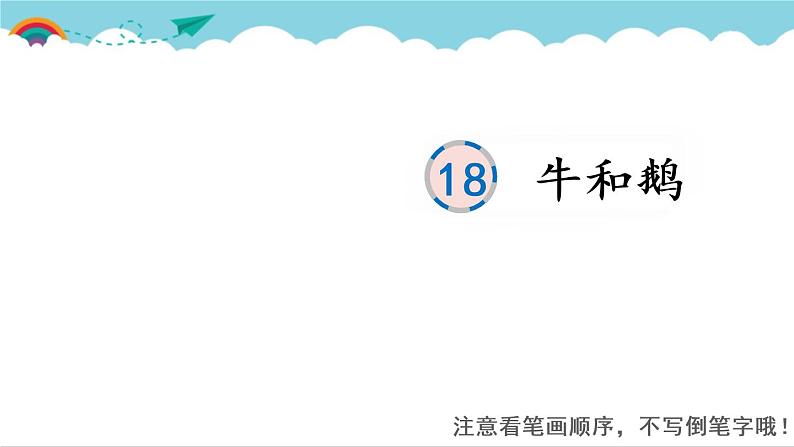 18 牛和鹅

注意看笔画顺序，不写倒笔字哦！